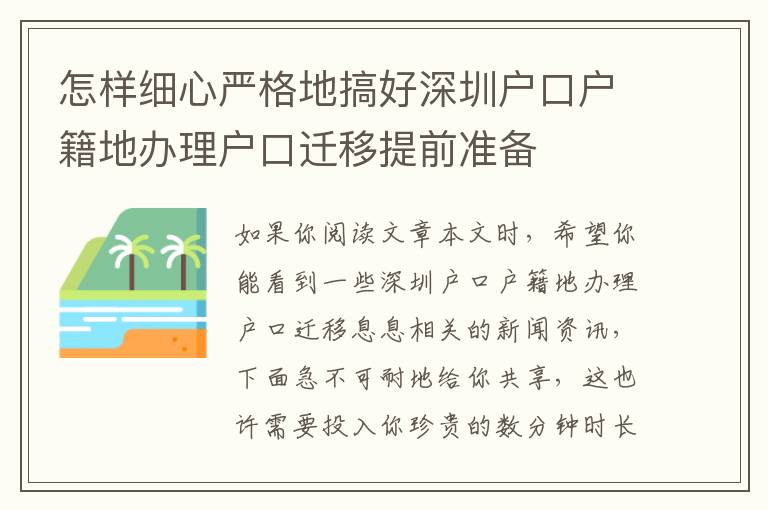 怎样细心严格地搞好深圳户口户籍地办理户口迁移提前准备

如果你阅读文章本文时，希望你能看到一些深圳户口户籍地办理户口迁移息息相关的新闻资讯，下面急不可耐地给你共享，这也许需要投入你珍贵的数分钟时长